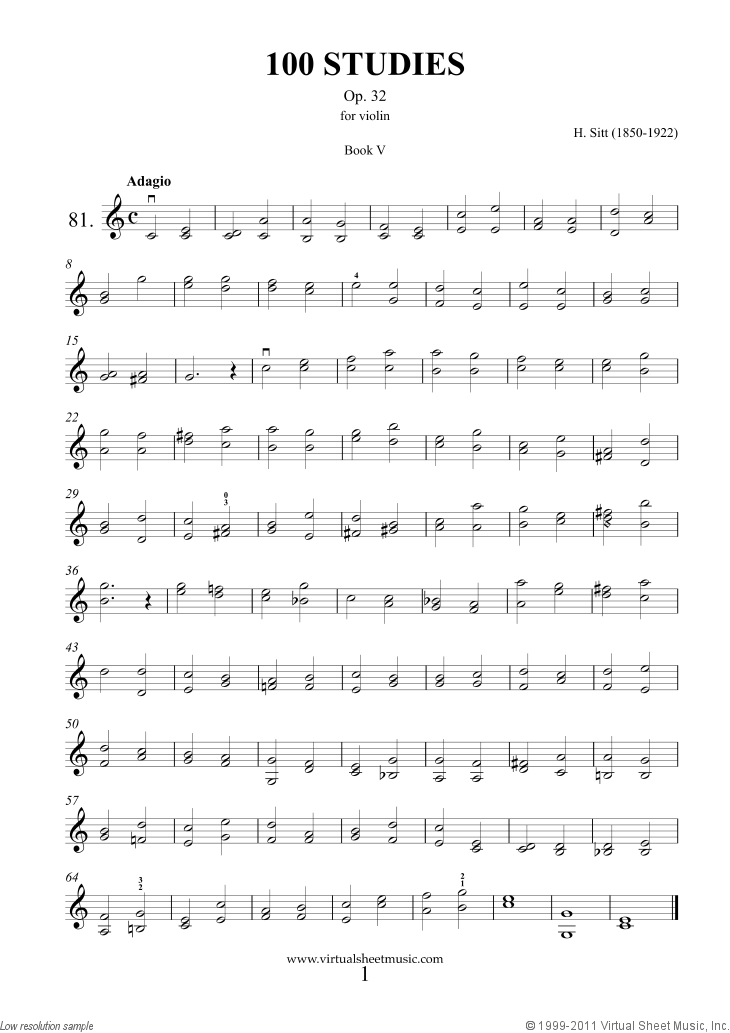 100 STUDIES

Op. 32
for violin

H. Sitt (1850-1922)

Book V

Adagio

81.

8

4

15

22

29

0
3

36

43

50

57

64

3
2

2
1

www.virtualsheetmusic.com
1

Low resolution sample

© 1999-2011 Virtual Sheet Music, Inc.